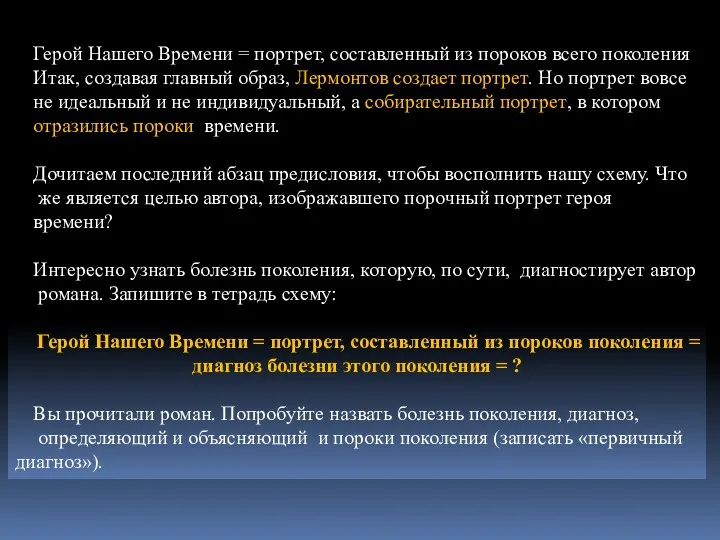 Герой Нашего Времени = портрет, составленный из пороков всего поколения Итак, создавая главный образ, Лермонтов создает портрет. Но портрет вовсе не идеальный и не индивидуальный, а собирательный портрет, в котором отразились пороки времени.

Дочитаем последний абзац предисловия, чтобы восполнить нашу схему. Что же является целью автора, изображавшего порочный портрет героя времени?

Интересно узнать болезнь поколения, которую, по сути, диагностирует автор романа. Запишите в тетрадь схему:

Герой Нашего Времени = портрет, составленный из пороков поколения = диагноз болезни этого поколения = ?

Вы прочитали роман. Попробуйте назвать болезнь поколения, диагноз, определяющий и объясняющий и пороки поколения (записать «первичный диагноз»).